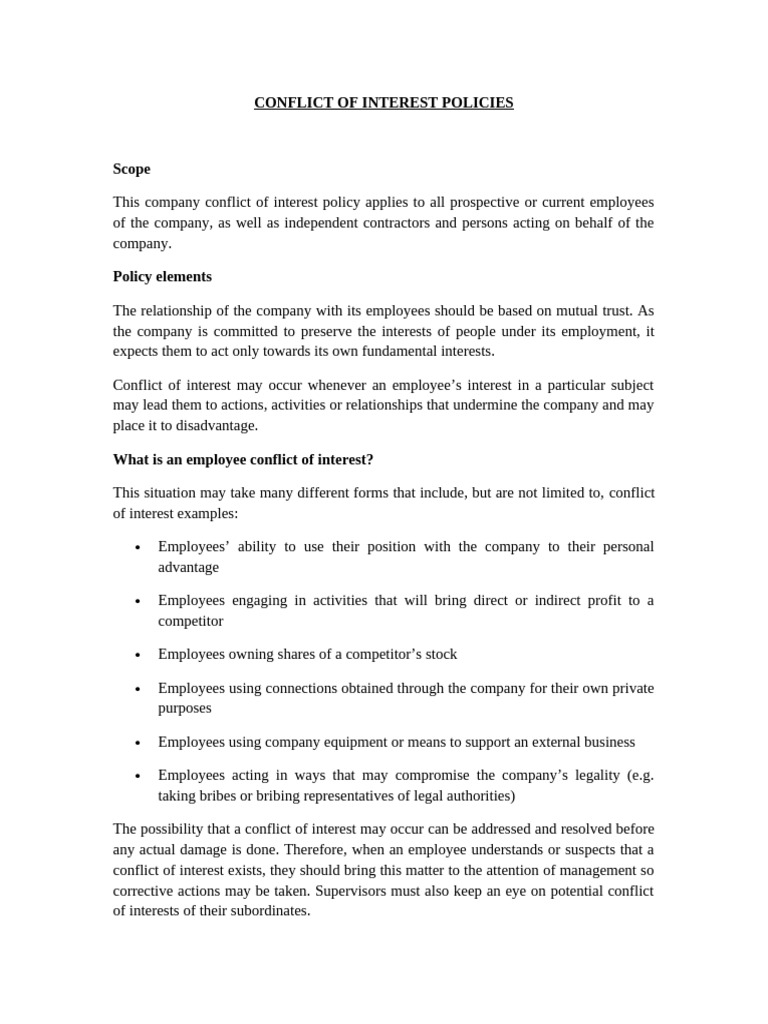 CONFLICT OF INTEREST POLICIES

Scope

This company conflict of interest policy applies to all prospective or current employees of the company, as well as independent contractors and persons acting on behalf of the company.

Policy elements

The relationship of the company with its employees should be based on mutual trust. As the company is committed to preserve the interests of people under its employment, it expects them to act only towards its own fundamental interests.

Conflict of interest may occur whenever an employee's interest in a particular subject may lead them to actions, activities or relationships that undermine the company and may place it to disadvantage.

What is an employee conflict of interest?

This situation may take many different forms that include, but are not limited to, conflict of interest examples:

• Employees' ability to use their position with the company to their personal advantage

• Employees engaging in activities that will bring direct or indirect profit to a competitor

• Employees owning shares of a competitor's stock

• Employees using connections obtained through the company for their own private purposes

• Employees using company equipment or means to support an external business

• Employees acting in ways that may compromise the company's legality (e.g. taking bribes or bribing representatives of legal authorities)

The possibility that a conflict of interest may occur can be addressed and resolved before any actual damage is done. Therefore, when an employee understands or suspects that a conflict of interest exists, they should bring this matter to the attention of management so corrective actions may be taken. Supervisors must also keep an eye on potential conflict of interests of their subordinates.